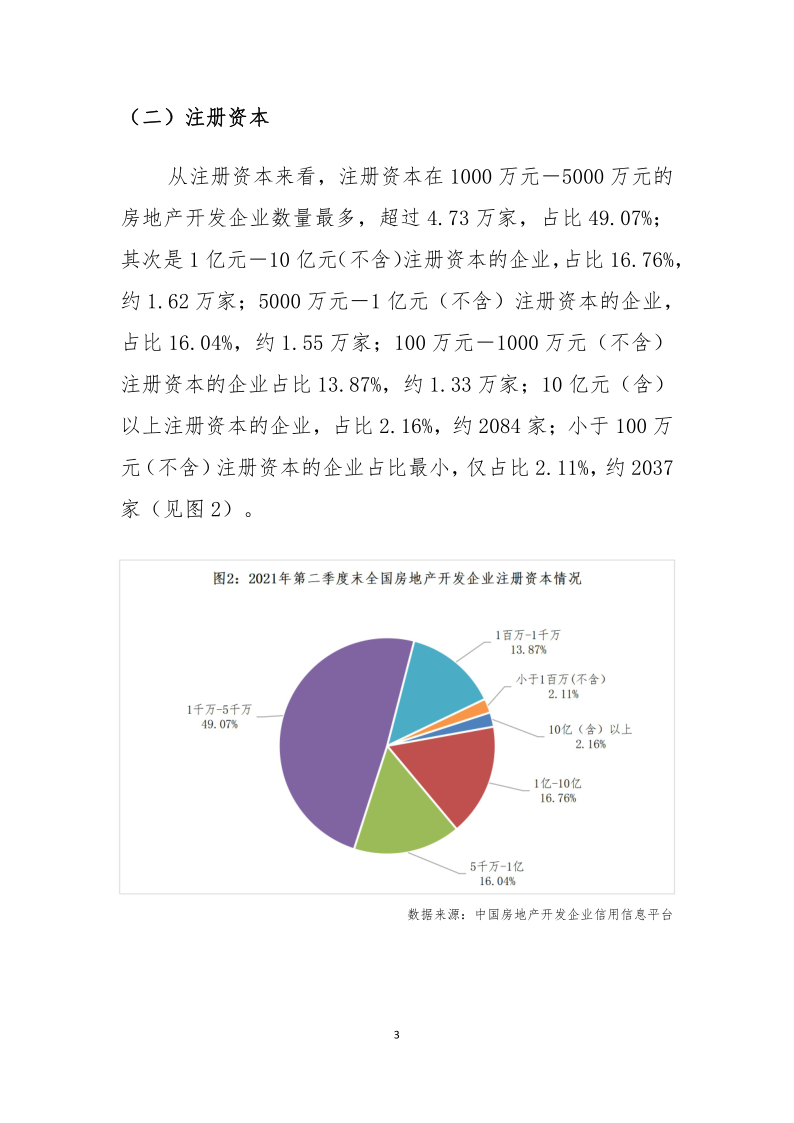 （二）注册资本

从注册资本来看，注册资本在 1000 万元－5000 万元的房地产开发企业数量最多，超过 4.73 万家，占比 49.07%；其次是 1 亿元－10 亿元(不含)注册资本的企业,占比 16.76%，约 1.62 万家；5000 万元－1 亿元（不含）注册资本的企业，占比 16.04%，约 1.55 万家；100 万元－1000 万元（不含）注册资本的企业占比 13.87%，约 1.33 万家；10 亿元（含）以上注册资本的企业，占比 2.16%，约 2084 家；小于 100 万元(不含)注册资本的企业占比最小，仅占比 2.11%，约 2037 家（见图 2）。

图2：2021年第二季度末全国房地产开发企业注册资本情况

1百万-1千万
13.87%

小于1百万(不含)
2.11%

10亿（含）以上
2.16%

1亿-10亿
16.76%

5千万-1亿
16.04%

1千万-5千万
49.07%

数据来源：中国房地产开发企业信用信息平台

3